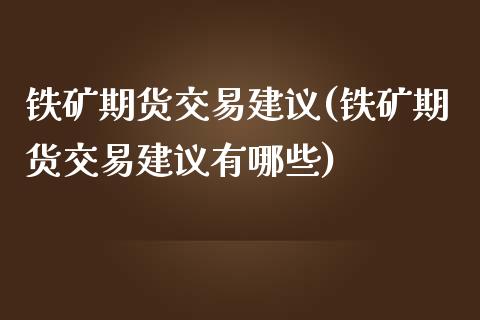 铁矿期货交易建议(铁矿期货交易建议有哪些)